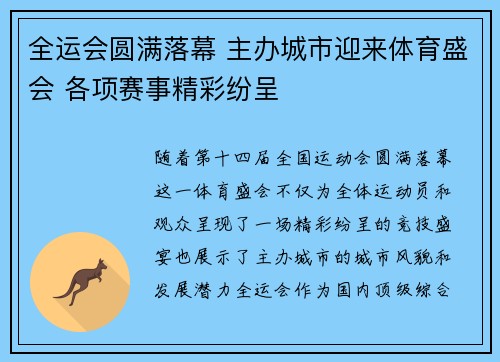 全运会圆满落幕 主办城市迎来体育盛会 各项赛事精彩纷呈

随着第十四届全国运动会圆满落幕这一体育盛会不仅为全体运动员和观众呈现了一场精彩纷呈的竞技盛宴也展示了主办城市的城市风貌和发展潜力全运会作为国内顶级综合